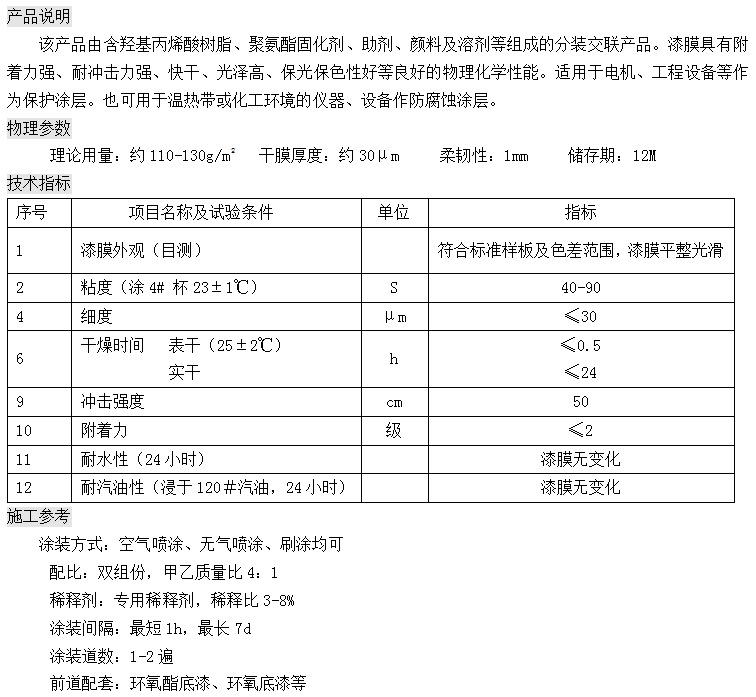 产品说明

该产品由含羟基丙烯酸树脂、聚氨酯固化剂、助剂、颜料及溶剂等组成的分装交联产品。漆膜具有附着力强、耐冲击力强、快干、光泽高、保光保色性好等良好的物理化学性能。适用于电机、工程设备等作为保护涂层。也可用于温热带或化工环境的仪器、设备作防腐蚀涂层。

物理参数

理论用量：约 110-130g/m² 干膜厚度：约 30μm 柔韧性：1mm 储存期：12M

技术指标

| 序号 | 项目名称及试验条件 | 单位 | 指标 |
|---|---|---|---|
| 1 | 漆膜外观（目测） | | 符合标准样板及色差范围，漆膜平整光滑 |
| 2 | 粘度（涂 4# 杯 23±1℃） | S | 40-90 |
| 4 | 细度 | μm | ≤30 |
| 6 | 干燥时间 表干（25±2℃） 实干 | h | ≤0.5 ≤24 |
| 9 | 冲击强度 | cm | 50 |
| 10 | 附着力 | 级 | ≤2 |
| 11 | 耐水性（24 小时） | | 漆膜无变化 |
| 12 | 耐汽油性（浸于 120#汽油，24 小时） | | 漆膜无变化 |

施工参考

涂装方式：空气喷涂、无气喷涂、刷涂均可

配比：双组份，甲乙质量比 4：1

稀释剂：专用稀释剂，稀释比 3-8%

涂装间隔：最短 1h，最长 7d

涂装道数：1-2 遍

前道配套：环氧酯底漆、环氧底漆等